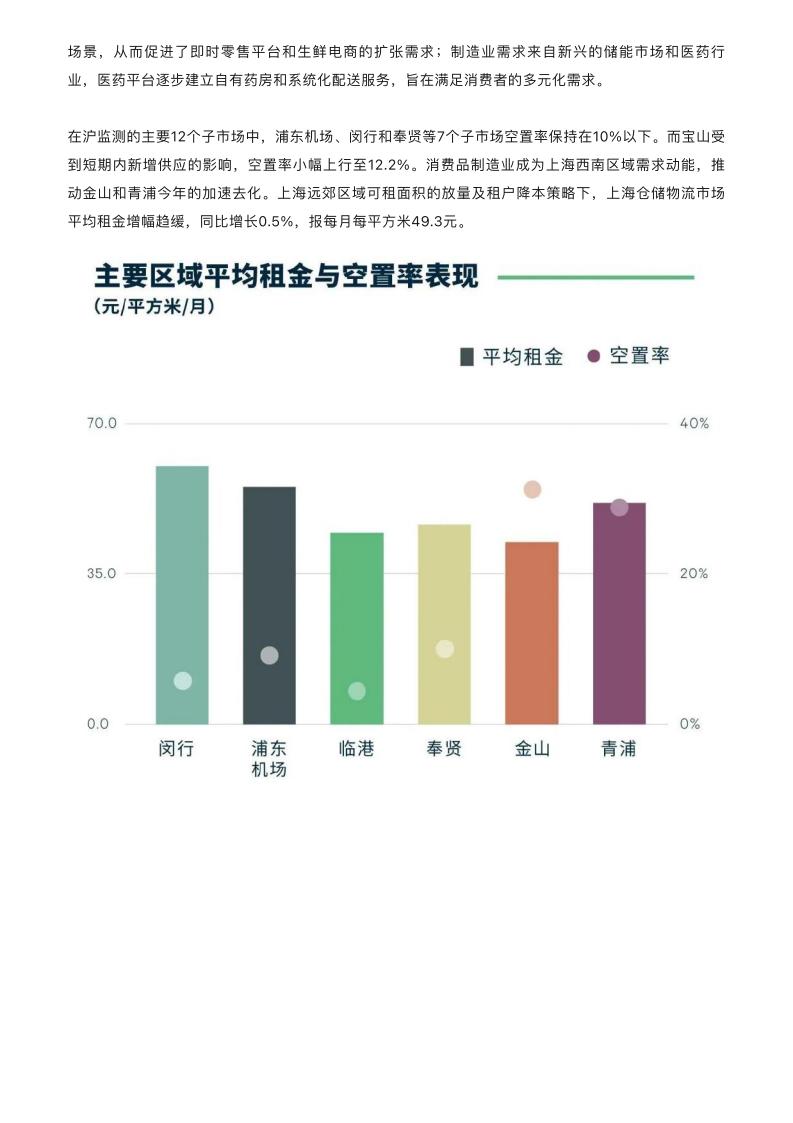 场景，从而促进了即时零售平台和生鲜电商的扩张需求；制造业需求来自新兴的储能市场和医药行业，医药平台逐步建立自有药房和系统化配送服务，旨在满足消费者的多元化需求。

在沪监测的主要12个子市场中，浦东机场、闵行和奉贤等7个子市场空置率保持在10%以下。而宝山受到短期内新增供应的影响，空置率小幅上行至12.2%。消费品制造业成为上海西南区域需求动能，推动金山和青浦今年的加速去化。上海远郊区域可租面积的放量及租户降本策略下，上海仓储物流市场平均租金增幅趋缓，同比增长0.5%，报每月每平方米49.3元。

主要区域平均租金与空置率表现
(元/平方米/月)

平均租金 空置率

70.0
35.0
0.0

40%
20%
0%

闵行
浦东机场
临港
奉贤
金山
青浦